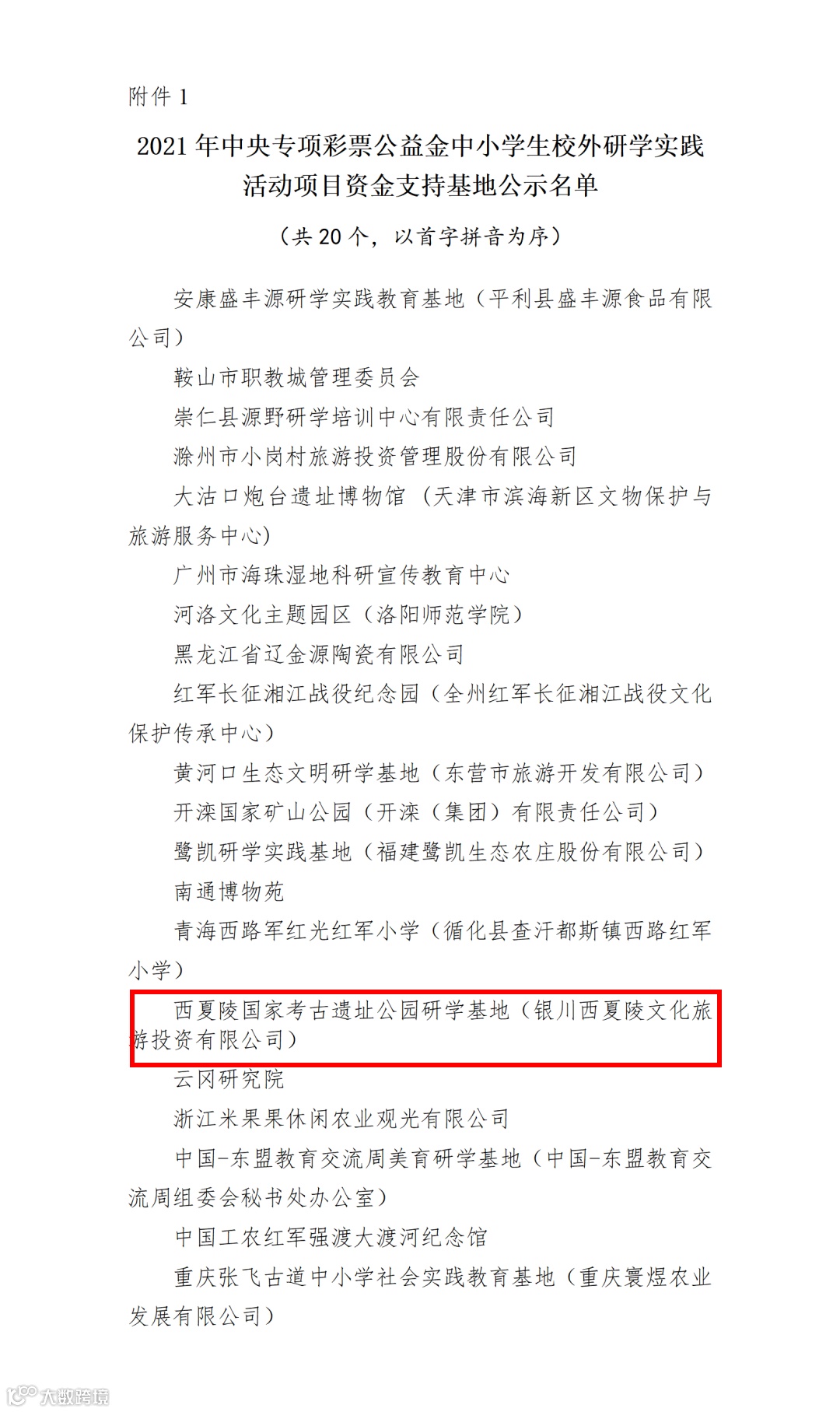 附件1

2021年中央专项彩票公益金中小学生校外研学实践活动项目资金支持基地公示名单

（共20个，以首字拼音为序）

安康盛丰源研学实践教育基地（平利县盛丰源食品有限公司）

鞍山市职教城管理委员会

崇仁县源野研学培训中心有限责任公司

滁州市小岗村旅游投资管理股份有限公司

大沽口炮台遗址博物馆（天津市滨海新区文物保护与旅游服务中心）

广州市海珠湿地科研宣传教育中心

河洛文化主题园区（洛阳师范学院）

黑龙江省辽金源陶瓷有限公司

红军长征湘江战役纪念园（全州红军长征湘江战役文化保护传承中心）

黄河口生态文明研学基地（东营市旅游开发有限公司）

开滦国家矿山公园（开滦（集团）有限责任公司）

鹭凯研学实践基地（福建鹭凯生态农庄股份有限公司）

南通博物苑

青海西路军红光红军小学（循化县查汗都斯镇西路红军小学）

西夏陵国家考古遗址公园研学基地（银川西夏陵文化旅游投资有限公司）

云冈研究院

浙江米果果休闲农业观光有限公司

中国-东盟教育交流周美育研学基地（中国-东盟教育交流周组委会秘书处办公室）

中国工农红军强渡大渡河纪念馆

重庆张飞古道中小学社会实践教育基地（重庆寰煜农业发展有限公司）

大数跨境